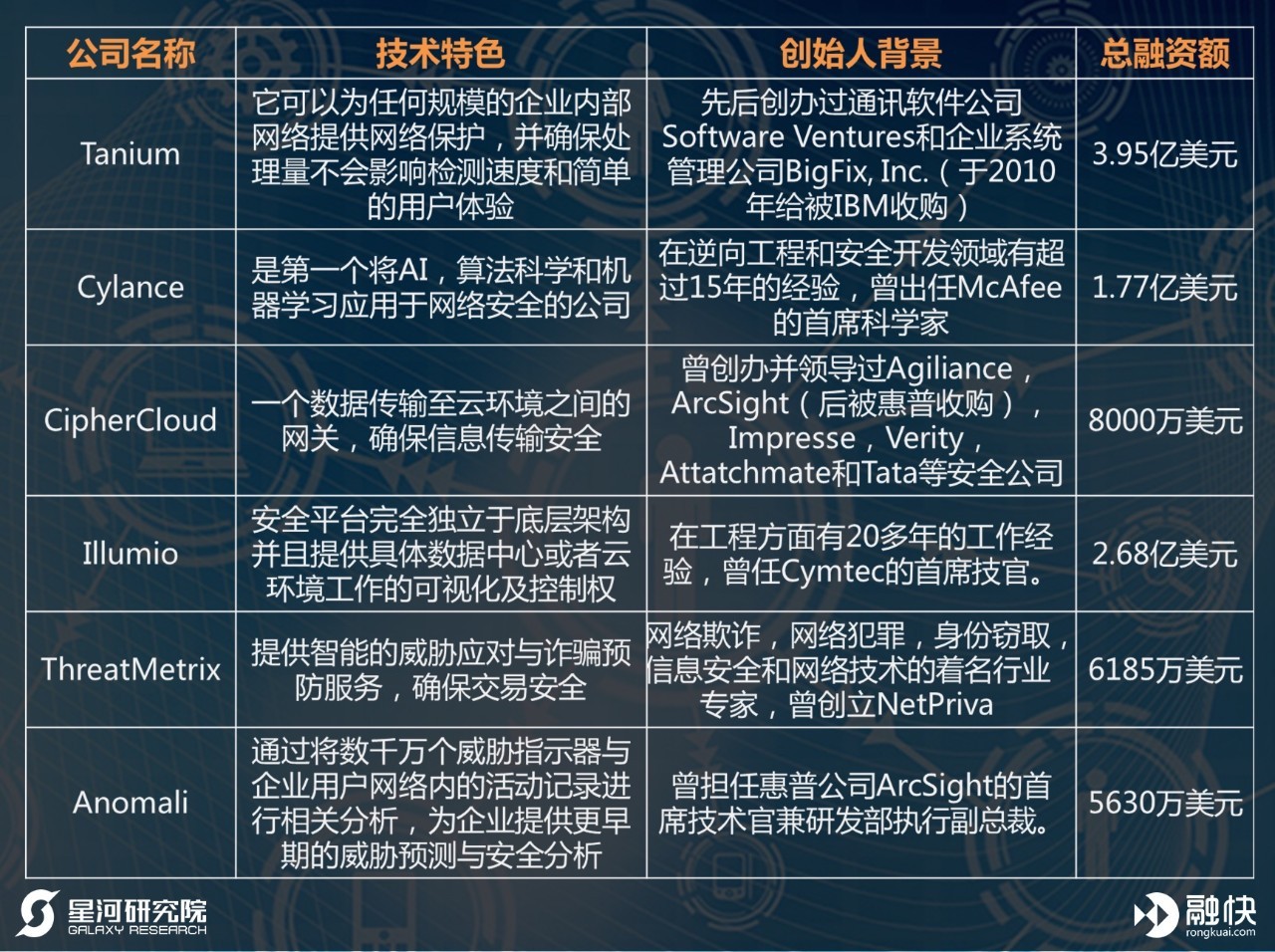 | 公司名称 | 技术特色 | 创始人背景 | 总融资额 |
|---|---|---|---|
| Tanium | 它可以为任何规模的企业内部网络提供网络保护，并确保处理量不会影响检测速度和简单的用户体验 | 先后创办过通讯软件公司Software Ventures和企业系统管理公司BigFix, Inc.（于2010年给被IBM收购） | 3.95亿美元 |
| Cylance | 是第一个将AI，算法科学和机器学习应用于网络安全的公司 | 在逆向工程和安全开发领域有超过15年的经验，曾出任McAfee的首席科学家 | 1.77亿美元 |
| CipherCloud | 一个数据传输至云环境之间的网关，确保信息传输安全 | 曾创办并领导过Agiliance，ArcSight（后被惠普收购），Impresse，Verity，Attatchmate和Tata等安全公司 | 8000万美元 |
| Illumio | 安全平台完全独立于底层架构并且提供具体数据中心或者云环境工作的可视化及控制权 | 在工程方面有20多年的工作经验，曾任Cymtec的首席技官。 | 2.68亿美元 |
| ThreatMetrix | 提供智能的威胁应对与诈骗预防服务，确保交易安全 | 网络欺诈，网络犯罪，身份窃取，信息安全和网络技术的着名行业专家，曾创立NetPriva | 6185万美元 |
| Anomali | 通过将数千万个威胁指示器与企业用户网络内的活动记录进行相关分析，为企业提供更早期的威胁预测与安全分析 | 曾担任惠普公司ArcSight的首席技术官兼研发部执行副总裁。 | 5630万美元 |

星河研究院
GALAXY RESEARCH

融快
rongkuai.com